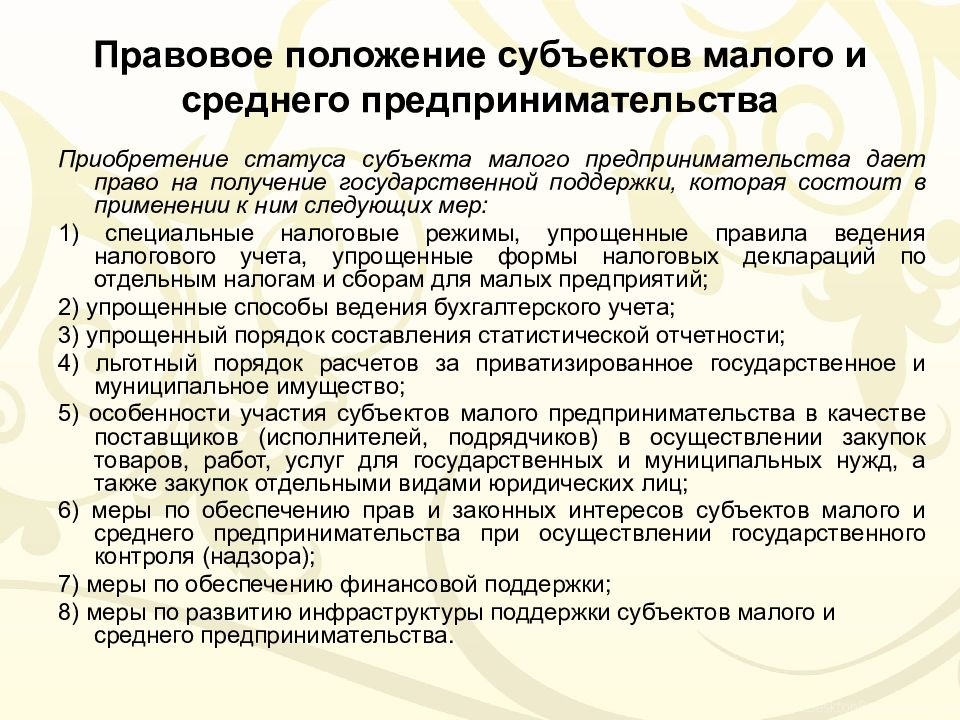 Правовое положение субъектов малого и среднего предпринимательства

Приобретение статуса субъекта малого предпринимательства дает право на получение государственной поддержки, которая состоит в применении к ним следующих мер:

1) специальные налоговые режимы, упрощенные правила ведения налогового учета, упрощенные формы налоговых деклараций по отдельным налогам и сборам для малых предприятий;

2) упрощенные способы ведения бухгалтерского учета;

3) упрощенный порядок составления статистической отчетности;

4) льготный порядок расчетов за приватизированное государственное и муниципальное имущество;

5) особенности участия субъектов малого предпринимательства в качестве поставщиков (исполнителей, подрядчиков) в осуществлении закупок товаров, работ, услуг для государственных и муниципальных нужд, а также закупок отдельными видами юридических лиц;

6) меры по обеспечению прав и законных интересов субъектов малого и среднего предпринимательства при осуществлении государственного контроля (надзора);

7) меры по обеспечению финансовой поддержки;

8) меры по развитию инфраструктуры поддержки субъектов малого и среднего предпринимательства.